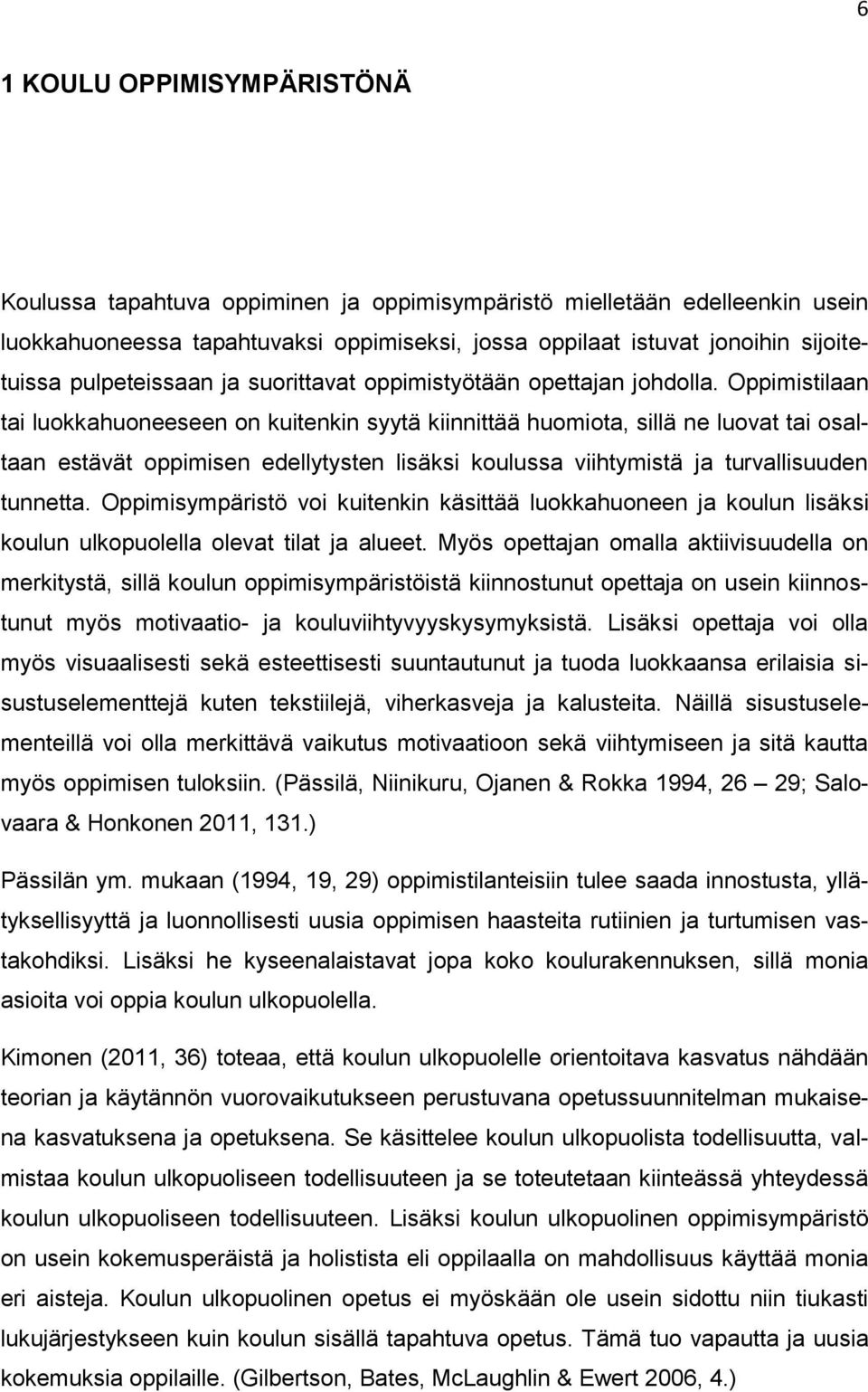 6

1 KOULU OPPIMISYMPÄRISTÖNÄ

Koulussa tapahtuva oppiminen ja oppimisympäristö mielletään edelleenkin usein luokkahuoneessa tapahtuvaksi oppimiseksi, jossa oppilaat istuvat jonoihin sijoitetuissa pulpeteissaan ja suorittavat oppimistyötään opettajan johdolla. Oppimistilaan tai luokkahuoneeseen on kuitenkin syytä kiinnittää huomiota, sillä ne luovat tai osaltaan estävät oppimisen edellytysten lisäksi koulussa viihtymistä ja turvallisuuden tunnetta. Oppimisympäristö voi kuitenkin käsittää luokkahuoneen ja koulun lisäksi koulun ulkopuolella olevat tilat ja alueet. Myös opettajan omalla aktiivisuudella on merkitystä, sillä koulun oppimisympäristöistä kiinnostunut opettaja on usein kiinnostunut myös motivaatio- ja kouluviihtyvyyskysymyksistä. Lisäksi opettaja voi olla myös visuaalisesti sekä esteettisesti suuntautunut ja tuoda luokkaansa erilaisia sisustuselementtejä kuten tekstiilejä, viherkasveja ja kalusteita. Näillä sisustuselementeillä voi olla merkittävä vaikutus motivaatioon sekä viihtymiseen ja sitä kautta myös oppimisen tuloksiin. (Pässilä, Niinikuru, Ojanen & Rokka 1994, 26 – 29; Salovaara & Honkonen 2011, 131.)

Pässilän ym. mukaan (1994, 19, 29) oppimistilanteisiin tulee saada innostusta, yllätyksellisyyttä ja luonnollisesti uusia oppimisen haasteita rutiinien ja turtumisen vastakohdiksi. Lisäksi he kyseenalaistavat jopa koko koulurakennuksen, sillä monia asioita voi oppia koulun ulkopuolella.

Kimonen (2011, 36) toteaa, että koulun ulkopuolelle orientoitava kasvatus nähdään teorian ja käytännön vuorovaikutukseen perustuvana opetussuunnitelman mukaisena kasvatuksena ja opetuksena. Se käsittelee koulun ulkopuolista todellisuutta, valmistaa koulun ulkopuoliseen todellisuuteen ja se toteutetaan kiinteässä yhteydessä koulun ulkopuoliseen todellisuuteen. Lisäksi koulun ulkopuolinen oppimisympäristö on usein kokemusperäistä ja holistista eli oppilaalla on mahdollisuus käyttää monia eri aisteja. Koulun ulkopuolinen opetus ei myöskään ole usein sidottu niin tiukasti lukujärjestykseen kuin koulun sisällä tapahtuva opetus. Tämä tuo vapautta ja uusia kokemuksia oppilaille. (Gilbertson, Bates, McLaughlin & Ewert 2006, 4.)